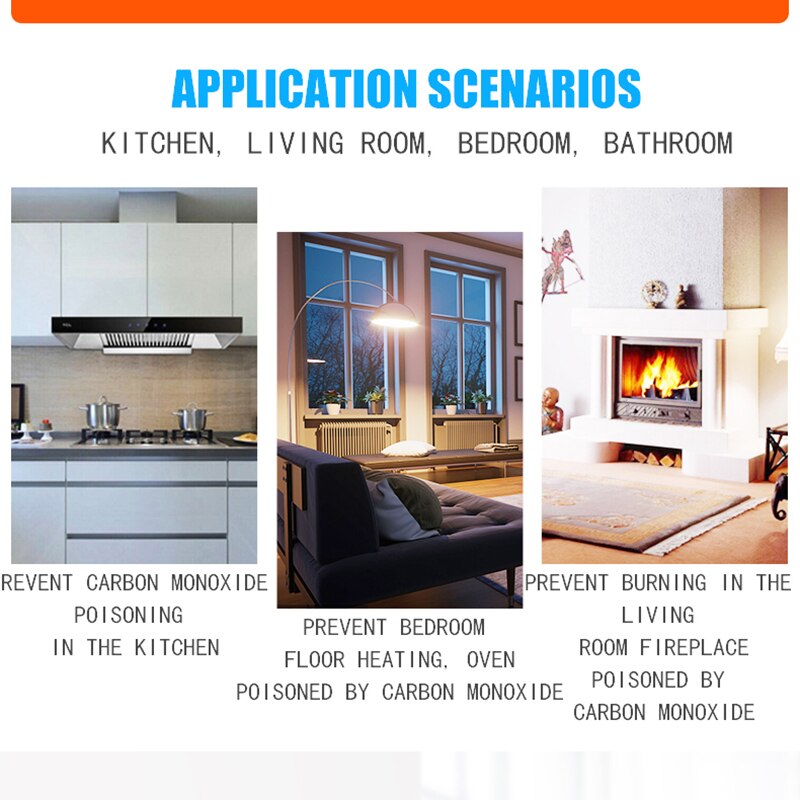 APPLICATION SCENARIOS

KITCHEN, LIVING ROOM, BEDROOM, BATHROOM

REVENT CARBON MONOXIDE POISONING IN THE KITCHEN

PREVENT BEDROOM FLOOR HEATING, OVEN POISONED BY CARBON MONOXIDE

PREVENT BURNING IN THE LIVING ROOM FIREPLACE POISONED BY CARBON MONOXIDE